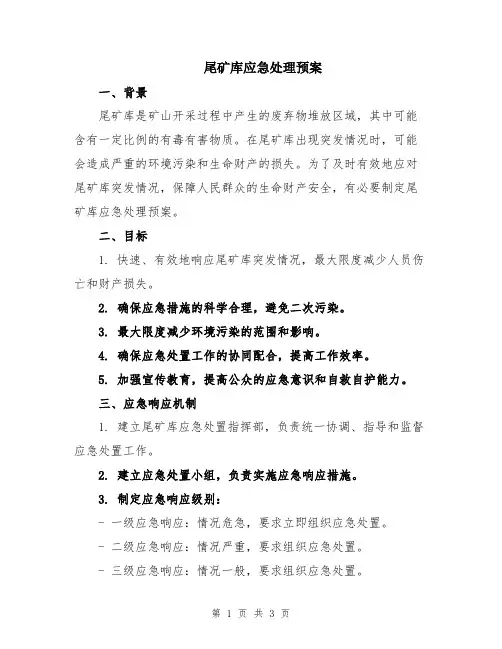 尾矿库应急处理预案

一、背景

尾矿库是矿山开采过程中产生的废弃物堆放区域，其中可能含有一定比例的有毒有害物质。在尾矿库出现突发情况时，可能会造成严重的环境污染和生命财产的损失。为了及时有效地应对尾矿库突发情况，保障人民群众的生命财产安全，有必要制定尾矿库应急处理预案。

二、目标

1. 快速、有效地响应尾矿库突发情况，最大限度减少人员伤亡和财产损失。

2. 确保应急措施的科学合理，避免二次污染。

3. 最大限度减少环境污染的范围和影响。

4. 确保应急处置工作的协同配合，提高工作效率。

5. 加强宣传教育，提高公众的应急意识和自救自护能力。

三、应急响应机制

1. 建立尾矿库应急处置指挥部，负责统一协调、指导和监督应急处置工作。

2. 建立应急处置小组，负责实施应急响应措施。

3. 制定应急响应级别：

- 一级应急响应：情况危急，要求立即组织应急处置。

- 二级应急响应：情况严重，要求组织应急处置。

- 三级应急响应：情况一般，要求组织应急处置。

第 1 页 共 3 页